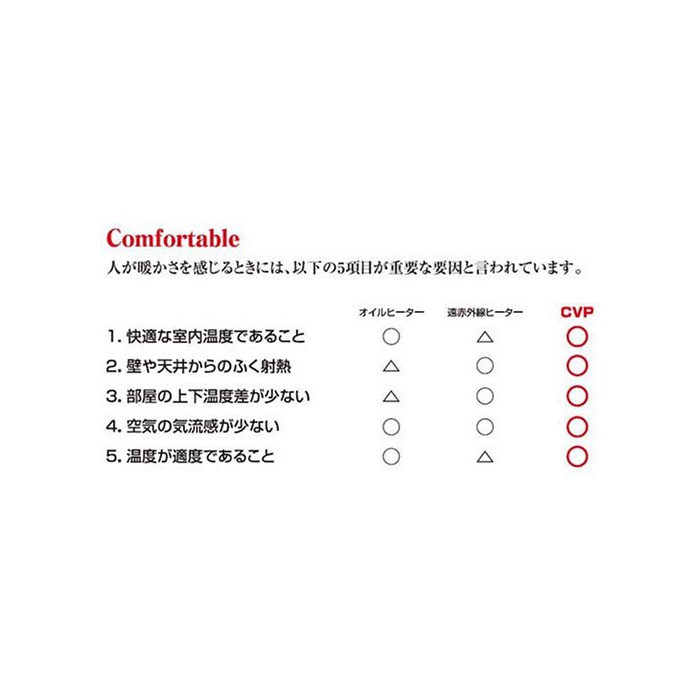 Comfortable
人が暖かさを感じるときには、以下の5項目が重要な要因と言われています。

| | オイルヒーター | 遠赤外線ヒーター | CVP |
|---|---|---|---|
| 1. 快適な室内温度であること | ○ | △ | ○ |
| 2. 壁や天井からのふく射熱 | △ | ○ | ○ |
| 3. 部屋の上下温度差が少ない | △ | ○ | ○ |
| 4. 空気の気流感が少ない | ○ | ○ | ○ |
| 5. 温度が適度であること | ○ | △ | ○ |